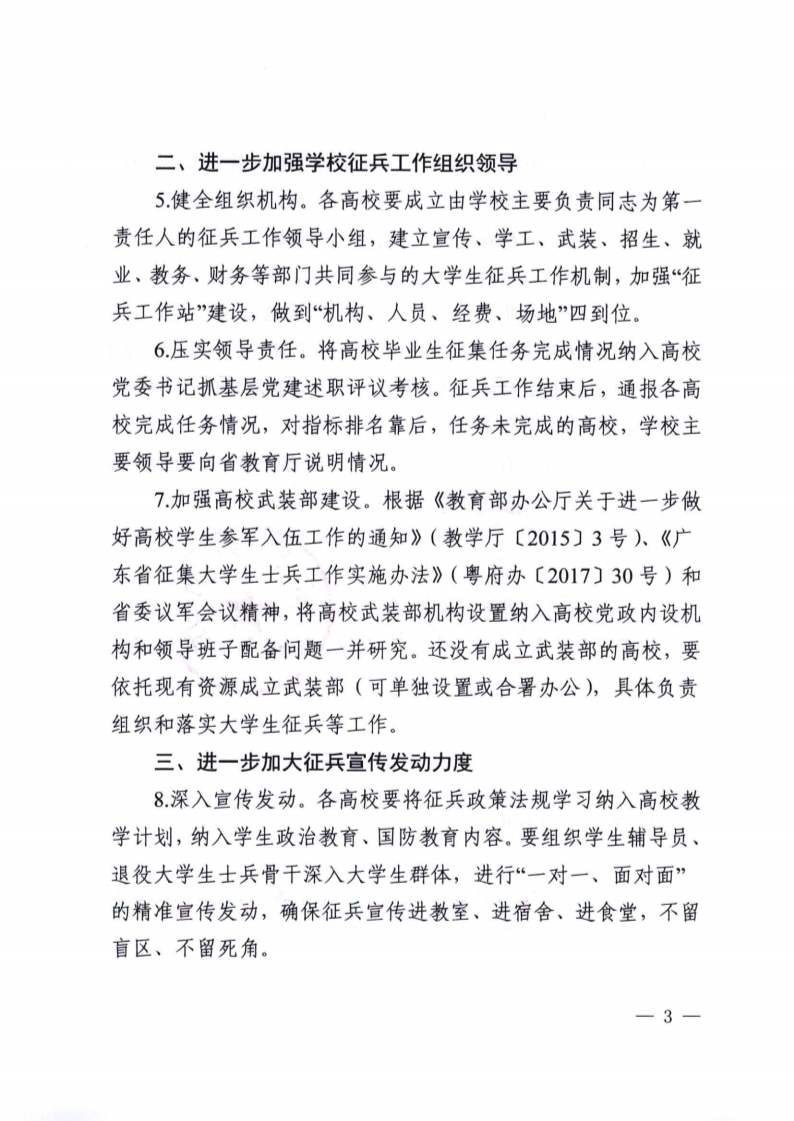 二、进一步加强学校征兵工作组织领导

5.健全组织机构。各高校要成立由学校主要负责同志为第一责任人的征兵工作领导小组，建立宣传、学工、武装、招生、就业、教务、财务等部门共同参与的大学生征兵工作机制，加强“征兵工作站”建设，做到“机构、人员、经费、场地”四到位。

6.压实领导责任。将高校毕业生征集任务完成情况纳入高校党委书记抓基层党建述职评议考核。征兵工作结束后，通报各高校完成任务情况，对指标排名靠后，任务未完成的高校，学校主要领导要向省教育厅说明情况。

7.加强高校武装部建设。根据《教育部办公厅关于进一步做好高校学生参军入伍工作的通知》（教学厅〔2015〕3号）、《广东省征集大学生士兵工作实施办法》（粤府办〔2017〕30号）和省委议军会议精神，将高校武装部机构设置纳入高校党政内设机构和领导班子配备问题一并研究。还没有成立武装部的高校，要依托现有资源成立武装部（可单独设置或合署办公），具体负责组织和落实大学生征兵等工作。

三、进一步加大征兵宣传发动力度

8.深入宣传发动。各高校要将征兵政策法规学习纳入高校教学计划，纳入学生政治教育、国防教育内容。要组织学生辅导员、退役大学生士兵骨干深入大学生群体，进行“一对一、面对面”的精准宣传发动，确保征兵宣传进教室、进宿舍、进食堂，不留盲区、不留死角。

— 3 —